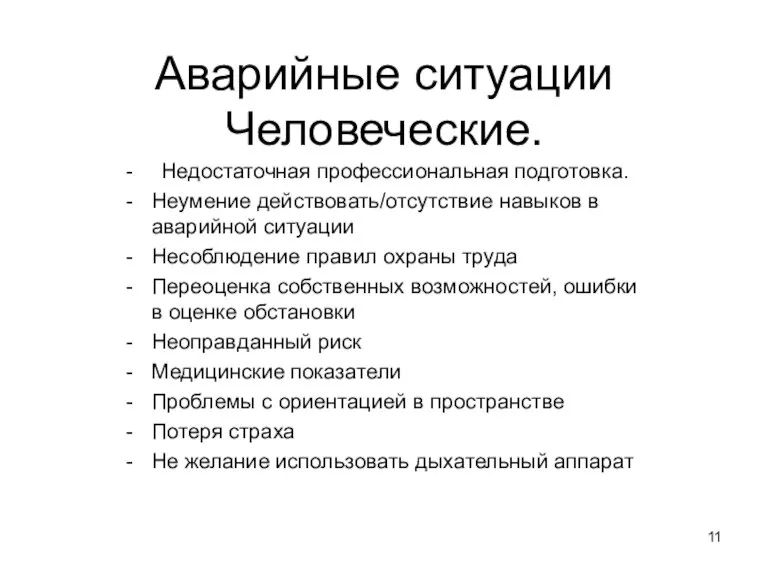 Аварийные ситуации Человеческие.

- Недостаточная профессиональная подготовка.
- Неумение действовать/отсутствие навыков в аварийной ситуации
- Несоблюдение правил охраны труда
- Переоценка собственных возможностей, ошибки в оценке обстановки
- Неоправданный риск
- Медицинские показатели
- Проблемы с ориентацией в пространстве
- Потеря страха
- Не желание использовать дыхательный аппарат

11